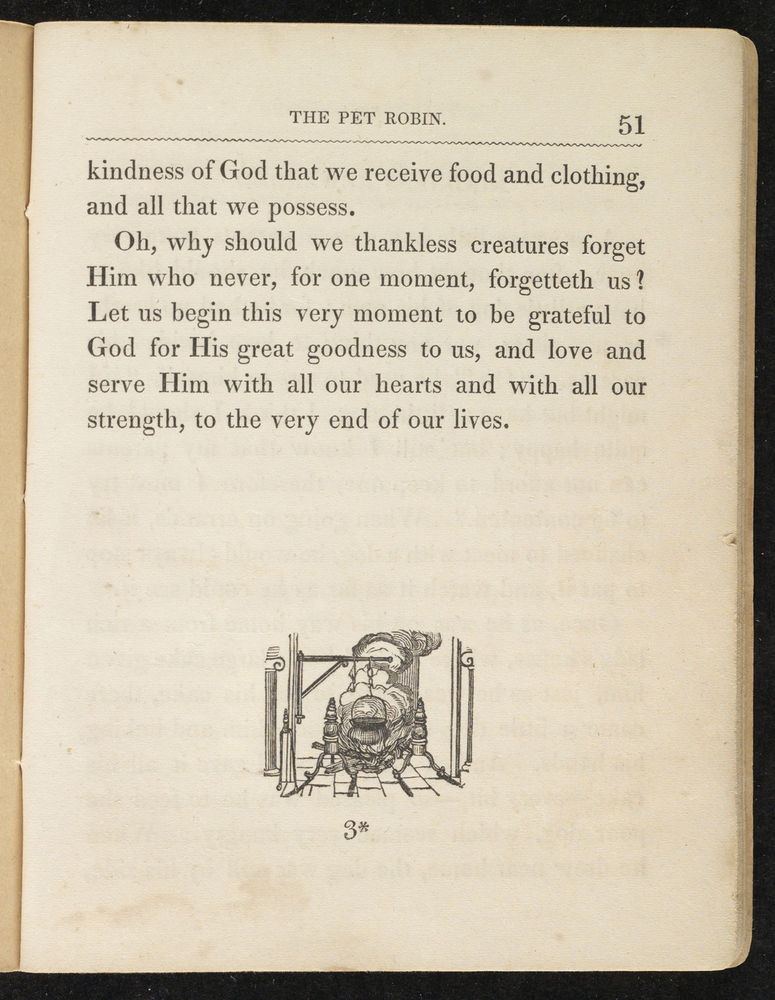 THE PET ROBIN. 51

kindness of God that we receive food and clothing, and all that we possess.

Oh, why should we thankless creatures forget Him who never, for one moment, forgetteth us? Let us begin this very moment to be grateful to God for His great goodness to us, and love and serve Him with all our hearts and with all our strength, to the very end of our lives.

3*